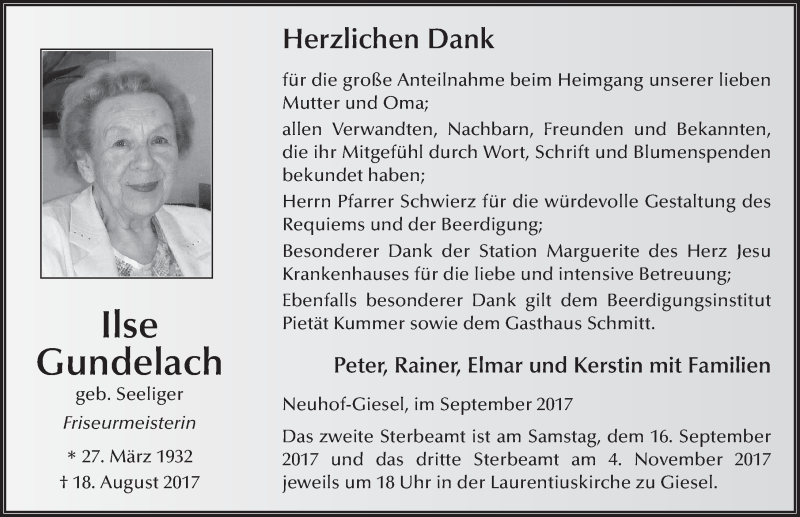 Ilse Gundelach
geb. Seeliger
Friseurmeisterin
* 27. März 1932
† 18. August 2017

Herzlichen Dank

für die große Anteilnahme beim Heimgang unserer lieben Mutter und Oma;

allen Verwandten, Nachbarn, Freunden und Bekannten, die ihr Mitgefühl durch Wort, Schrift und Blumenspenden bekundet haben;

Herrn Pfarrer Schwierz für die würdevolle Gestaltung des Requiems und der Beerdigung;

Besonderer Dank der Station Marguerite des Herz Jesu Krankenhauses für die liebe und intensive Betreuung;

Ebenfalls besonderer Dank gilt dem Beerdigungsinstitut Pietät Kummer sowie dem Gasthaus Schmitt.

Peter, Rainer, Elmar und Kerstin mit Familien

Neuhof-Giesel, im September 2017

Das zweite Sterbeamt ist am Samstag, dem 16. September 2017 und das dritte Sterbeamt am 4. November 2017 jeweils um 18 Uhr in der Laurentiuskirche zu Giesel.